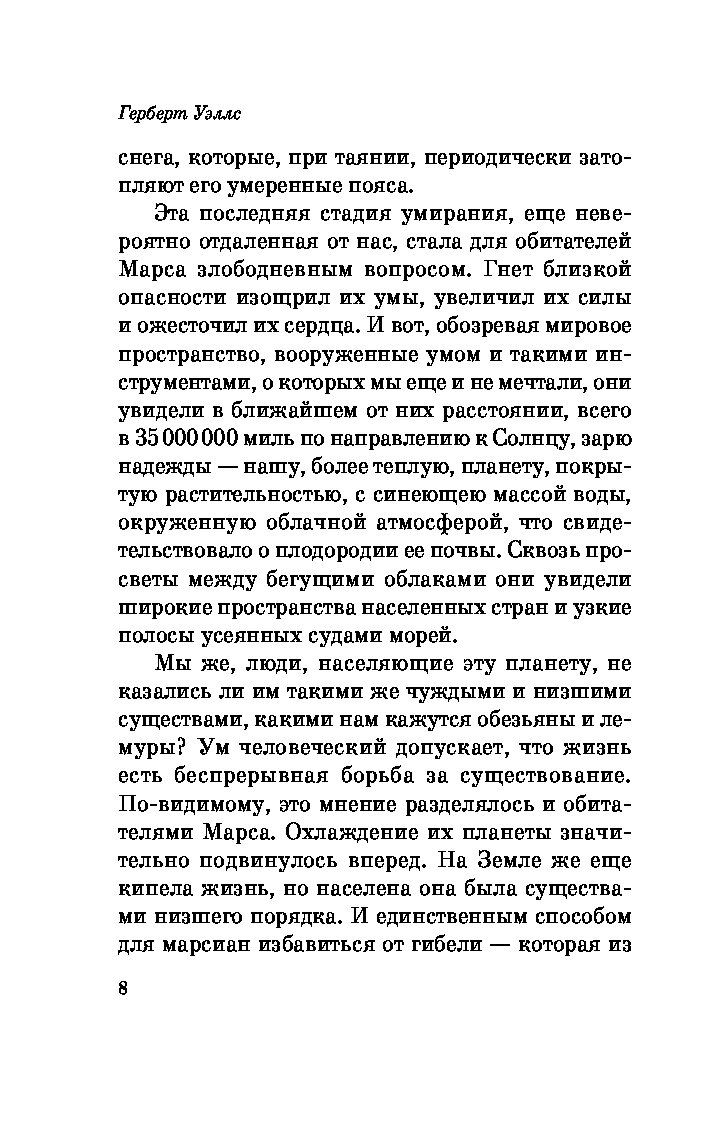 Герберт Уэллс

снега, которые, при таянии, периодически затопляют его умеренные пояса.

Эта последняя стадия умирания, еще невероятно отдаленная от нас, стала для обитателей Марса злободневным вопросом. Гнет близкой опасности изощрил их умы, увеличил их силы и ожесточил их сердца. И вот, обозревая мировое пространство, вооруженные умом и такими инструментами, о которых мы еще и не мечтали, они увидели в ближайшем от них расстоянии, всего в 35 000 000 миль по направлению к Солнцу, зарю надежды — нашу, более теплую, планету, покрытую растительностью, с синеющею массой воды, окруженную облачной атмосферой, что свидетельствовало о плодородии ее почвы. Сквозь просветы между бегущими облаками они увидели широкие пространства населенных стран и узкие полосы усеянных судами морей.

Мы же, люди, населяющие эту планету, не казались ли им такими же чуждыми и низшими существами, какими нам кажутся обезьяны и лемуры? Ум человеческий допускает, что жизнь есть беспрерывная борьба за существование. По-видимому, это мнение разделялось и обитателями Марса. Охлаждение их планеты значительно подвинулось вперед. На Земле же еще кипела жизнь, но населена она была существами низшего порядка. И единственным способом для марсиан избавиться от гибели — которая из

8